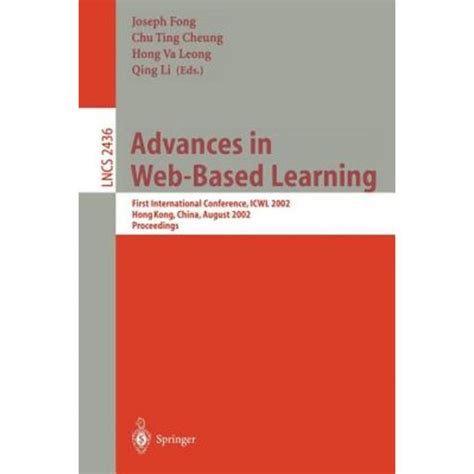 Joseph Fong
Chu Ting Cheung
Hong Va Leong
Qing Li (Eds.)

LNCS 2436

Advances in Web-Based Learning

First International Conference, ICWL 2002
Hong Kong, China, August 2002
Proceedings

Springer